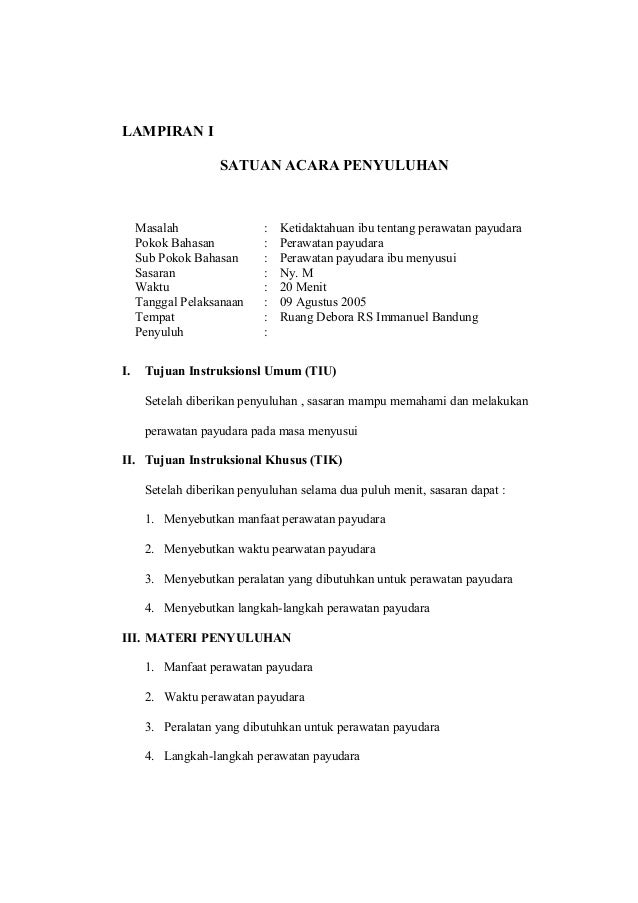 LAMPIRAN I

SATUAN ACARA PENYULUHAN

Masalah : Ketidaktahuan ibu tentang perawatan payudara
Pokok Bahasan : Perawatan payudara
Sub Pokok Bahasan : Perawatan payudara ibu menyusui
Sasaran : Ny. M
Waktu : 20 Menit
Tanggal Pelaksanaan : 09 Agustus 2005
Tempat : Ruang Debora RS Immanuel Bandung
Penyuluh :

I. Tujuan Instruksionsl Umum (TIU)

Setelah diberikan penyuluhan , sasaran mampu memahami dan melakukan perawatan payudara pada masa menyusui

II. Tujuan Instruksional Khusus (TIK)

Setelah diberikan penyuluhan selama dua puluh menit, sasaran dapat :

1. Menyebutkan manfaat perawatan payudara

2. Menyebutkan waktu pearwatan payudara

3. Menyebutkan peralatan yang dibutuhkan untuk perawatan payudara

4. Menyebutkan langkah-langkah perawatan payudara

III. MATERI PENYULUHAN

1. Manfaat perawatan payudara

2. Waktu perawatan payudara

3. Peralatan yang dibutuhkan untuk perawatan payudara

4. Langkah-langkah perawatan payudara